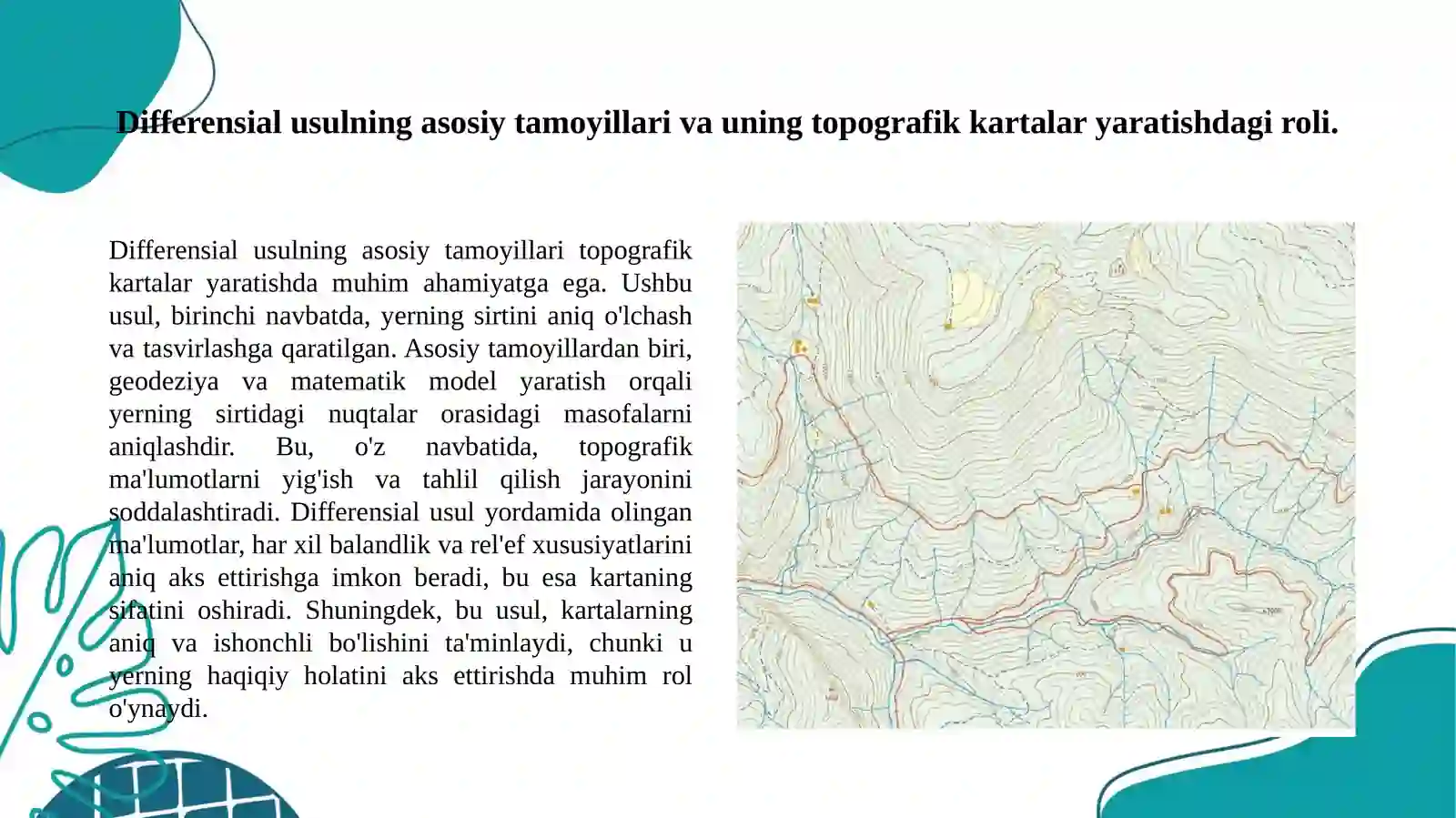 Differensial usulning asosiy tamoyillari va uning topografik kartalar yaratishdagi roli.

Differensial usulning asosiy tamoyillari topografik kartalar yaratishda muhim ahamiyatga ega. Ushbu usul, birinchi navbatda, yerning sirtini aniq o'lchash va tasvirlashga qaratilgan. Asosiy tamoyillardan biri, geodeziya va matematik model yaratish orqali yerning sirtidagi nuqtalar orasidagi masofalarni aniqlashdir. Bu, o'z navbatida, topografik ma'lumotlarni yig'ish va tahlil qilish jarayonini soddalashtiradi. Differensial usul yordamida olingan ma'lumotlar, har xil balandlik va rel'ef xususiyatlarini aniq aks ettirishga imkon beradi, bu esa kartaning sifatini oshiradi. Shuningdek, bu usul, kartalarning aniq va ishonchli bo'lishini ta'minlaydi, chunki u yerning haqiqiy holatini aks ettirishda muhim rol o'ynaydi.